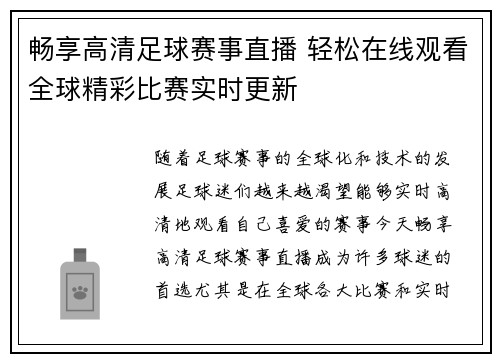 畅享高清足球赛事直播 轻松在线观看全球精彩比赛实时更新

随着足球赛事的全球化和技术的发展足球迷们越来越渴望能够实时高清地观看自己喜爱的赛事今天畅享高清足球赛事直播成为许多球迷的首选尤其是在全球各大比赛和实时